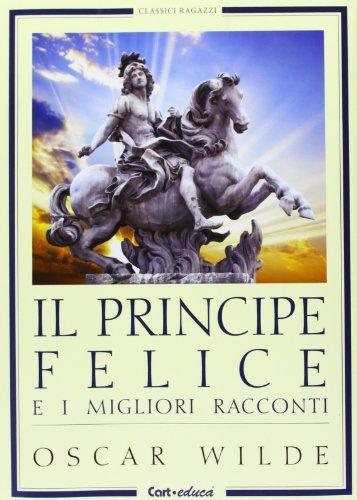 CLASSICI RAGAZZI

IL PRINCIPE
FELICE
E I MIGLIORI RACCONTI

OSCAR WILDE

Cart•educa